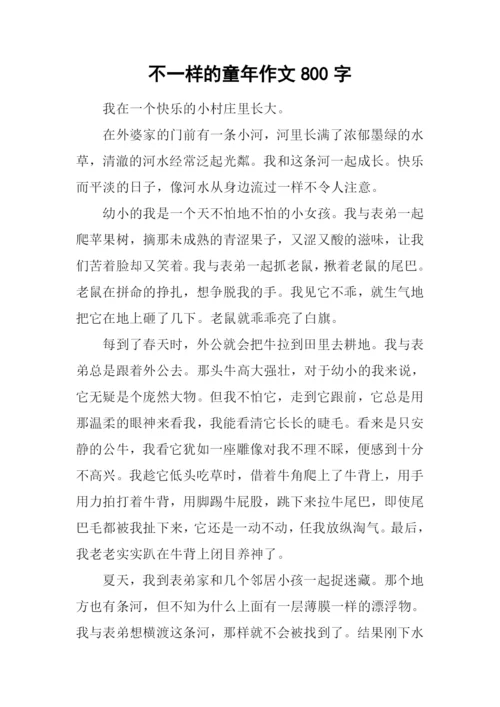 不一样的童年作文 800 字

我在一个快乐的小村庄里长大。

在外婆家的门前有一条小河，河里长满了浓郁墨绿的水草，清澈的河水经常泛起光粼。我和这条河一起成长。快乐而平淡的日子，像河水从身边流过一样不令人注意。

幼小的我是一个天不怕地不怕的小女孩。我与表弟一起爬苹果树，摘那未成熟的青涩果子，又涩又酸的滋味，让我们苦着脸却又笑着。我与表弟一起抓老鼠，揪着老鼠的尾巴。老鼠在拼命的挣扎，想争脱我的手。我见它不乖，就生气地把它在地上砸了几下。老鼠就乖乖亮了白旗。

每到了春天时，外公就会把牛拉到田里去耕地。我与表弟总是跟着外公去。那头牛高大强壮，对于幼小的我来说，它无疑是个庞然大物。但我不怕它，走到它跟前，它总是用那温柔的眼神来看我，我能看清它长长的睫毛。看来是只安静的公牛，我看它犹如一座雕像对我不理不睬，便感到十分不高兴。我趁它低头吃草时，借着牛角爬上了牛背上，用手用力拍打着牛背，用脚踢牛屁股，跳下来拉牛尾巴，即使尾巴毛都被我扯下来，它还是一动不动，任我放纵淘气。最后，我老老实实趴在牛背上闭目养神了。

夏天，我到表弟家和几个邻居小孩一起捉迷藏。那个地方也有条河，但不知为什么上面有一层薄膜一样的漂浮物。我与表弟想横渡这条河，那样就不会被找到了。结果刚下水